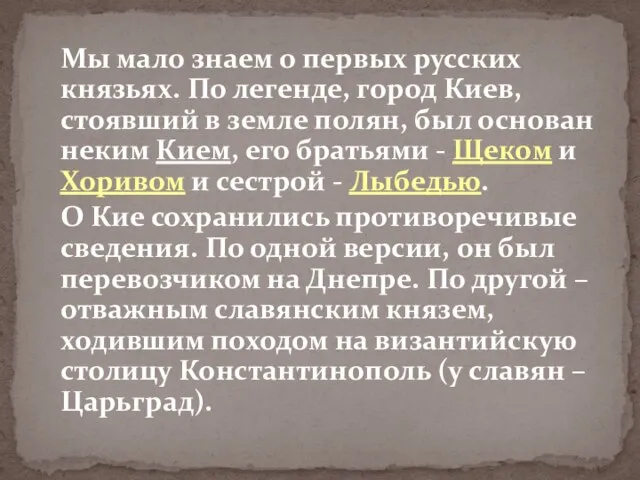 Мы мало знаем о первых русских князьях. По легенде, город Киев, стоявший в земле полян, был основан неким Кием, его братьями - Щеком и Хоривом и сестрой - Лыбедью.

О Кие сохранились противоречивые сведения. По одной версии, он был перевозчиком на Днепре. По другой – отважным славянским князем, ходившим походом на византийскую столицу Константинополь (у славян – Царьград).